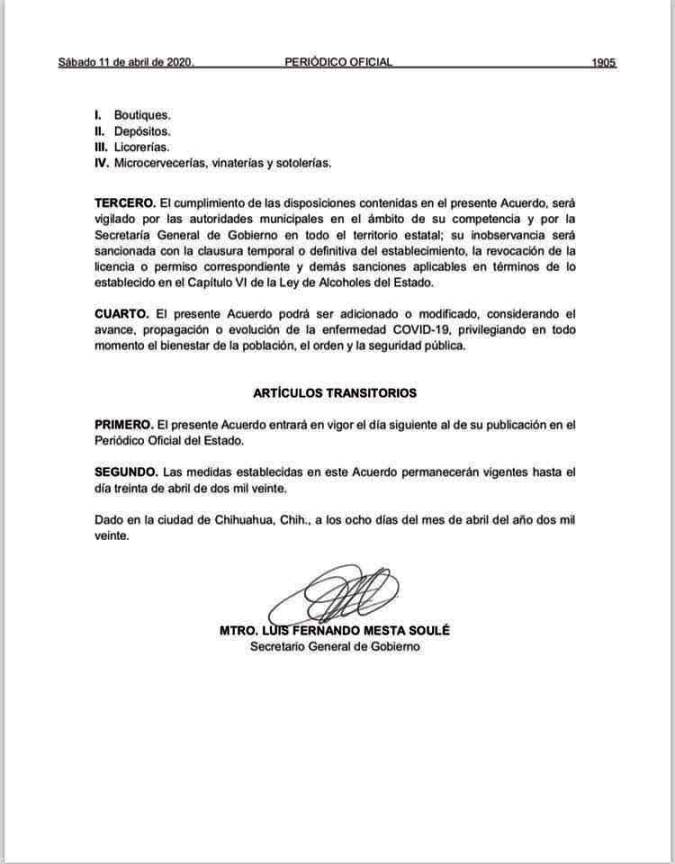 Sábado 11 de abril de 2020. PERIÓDICO OFICIAL 1905

I. Boutiques.
II. Depósitos.
III. Licorerías.
IV. Microcervecerías, vinaterías y sotolerías.

TERCERO. El cumplimiento de las disposiciones contenidas en el presente Acuerdo, será vigilado por las autoridades municipales en el ámbito de su competencia y por la Secretaría General de Gobierno en todo el territorio estatal; su inobservancia será sancionada con la clausura temporal o definitiva del establecimiento, la revocación de la licencia o permiso correspondiente y demás sanciones aplicables en términos de lo establecido en el Capítulo VI de la Ley de Alcoholes del Estado.

CUARTO. El presente Acuerdo podrá ser adicionado o modificado, considerando el avance, propagación o evolución de la enfermedad COVID-19, privilegiando en todo momento el bienestar de la población, el orden y la seguridad pública.

ARTÍCULOS TRANSITORIOS

PRIMERO. El presente Acuerdo entrará en vigor el día siguiente al de su publicación en el Periódico Oficial del Estado.

SEGUNDO. Las medidas establecidas en este Acuerdo permanecerán vigentes hasta el día treinta de abril de dos mil veinte.

Dado en la ciudad de Chihuahua, Chih., a los ocho días del mes de abril del año dos mil veinte.

MTRO. LUIS FERNANDO MESTA SOULÉ
Secretario General de Gobierno